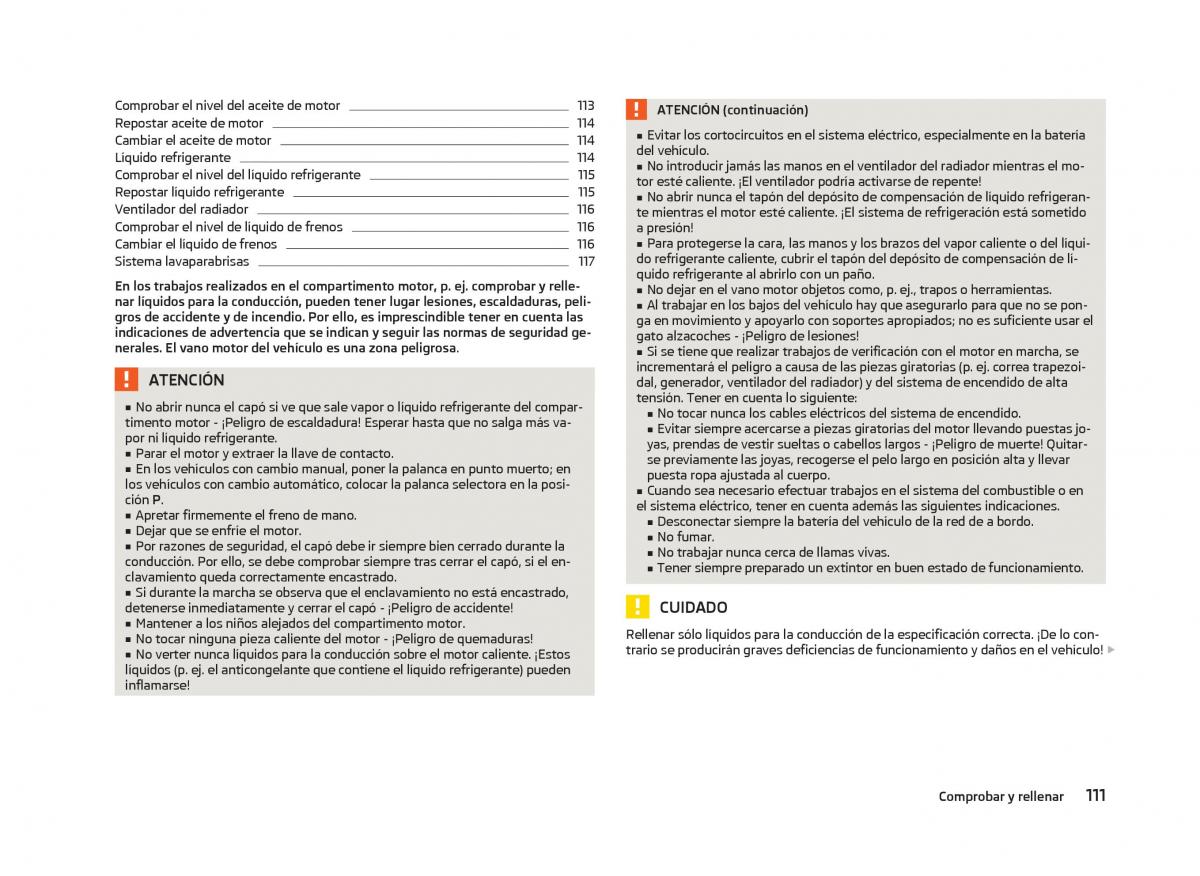 Comprobar el nivel del aceite de motor 113
Repostar aceite de motor 114
Cambiar el aceite de motor 114
Líquido refrigerante 114
Comprobar el nivel del líquido refrigerante 115
Repostar líquido refrigerante 115
Ventilador del radiador 116
Comprobar el nivel de líquido de frenos 116
Cambiar el líquido de frenos 116
Sistema lavaparabrisas 117

En los trabajos realizados en el compartimento motor, p. ej. comprobar y rellenar líquidos para la conducción, pueden tener lugar lesiones, escaldaduras, peligros de accidente y de incendio. Por ello, es imprescindible tener en cuenta las indicaciones de advertencia que se indican y seguir las normas de seguridad generales. El vano motor del vehículo es una zona peligrosa.

! ATENCIÓN

■ No abrir nunca el capó si ve que sale vapor o líquido refrigerante del compartimento motor - ¡Peligro de escaldadura! Esperar hasta que no salga más vapor ni líquido refrigerante.
■ Parar el motor y extraer la llave de contacto.
■ En los vehículos con cambio manual, poner la palanca en punto muerto; en los vehículos con cambio automático, colocar la palanca selectora en la posición P.
■ Apretar firmemente el freno de mano.
■ Dejar que se enfríe el motor.
■ Por razones de seguridad, el capó debe ir siempre bien cerrado durante la conducción. Por ello, se debe comprobar siempre tras cerrar el capó, si el enclavamiento queda correctamente encastrado.
■ Si durante la marcha se observa que el enclavamiento no está encastrado, detenerse inmediatamente y cerrar el capó - ¡Peligro de accidente!
■ Mantener a los niños alejados del compartimento motor.
■ No tocar ninguna pieza caliente del motor - ¡Peligro de quemaduras!
■ No verter nunca líquidos para la conducción sobre el motor caliente. ¡Estos líquidos (p. ej. el anticongelante que contiene el líquido refrigerante) pueden inflamarse!

! ATENCIÓN (continuación)

■ Evitar los cortocircuitos en el sistema eléctrico, especialmente en la batería del vehículo.
■ No introducir jamás las manos en el ventilador del radiador mientras el motor esté caliente. ¡El ventilador podría activarse de repente!
■ No abrir nunca el tapón del depósito de compensación de líquido refrigerante mientras el motor esté caliente. ¡El sistema de refrigeración está sometido a presión!
■ Para protegerse la cara, las manos y los brazos del vapor caliente o del líquido refrigerante caliente, cubrir el tapón del depósito de compensación de líquido refrigerante al abrirlo con un paño.
■ No dejar en el vano motor objetos como, p. ej., trapos o herramientas.
■ Al trabajar en los bajos del vehículo hay que asegurarlo para que no se ponga en movimiento y apoyarlo con soportes apropiados; no es suficiente usar el gato alzacoches - ¡Peligro de lesiones!
■ Si se tiene que realizar trabajos de verificación con el motor en marcha, se incrementará el peligro a causa de las piezas giratorias (p. ej. correa trapezoidal, generador, ventilador del radiador) y del sistema de encendido de alta tensión. Tener en cuenta lo siguiente:
■ No tocar nunca los cables eléctricos del sistema de encendido.
■ Evitar siempre acercarse a piezas giratorias del motor llevando puestas joyas, prendas de vestir sueltas o cabellos largos - ¡Peligro de muerte! Quitarse previamente las joyas, recogerse el pelo largo en posición alta y llevar puesta ropa ajustada al cuerpo.
■ Cuando sea necesario efectuar trabajos en el sistema del combustible o en el sistema eléctrico, tener en cuenta además las siguientes indicaciones.
■ Desconectar siempre la batería del vehículo de la red de a bordo.
■ No fumar.
■ No trabajar nunca cerca de llamas vivas.
■ Tener siempre preparado un extintor en buen estado de funcionamiento.

! CUIDADO

Rellenar sólo líquidos para la conducción de la especificación correcta. ¡De lo contrario se producirán graves deficiencias de funcionamiento y daños en el vehículo! ▶

Comprobar y rellenar 111